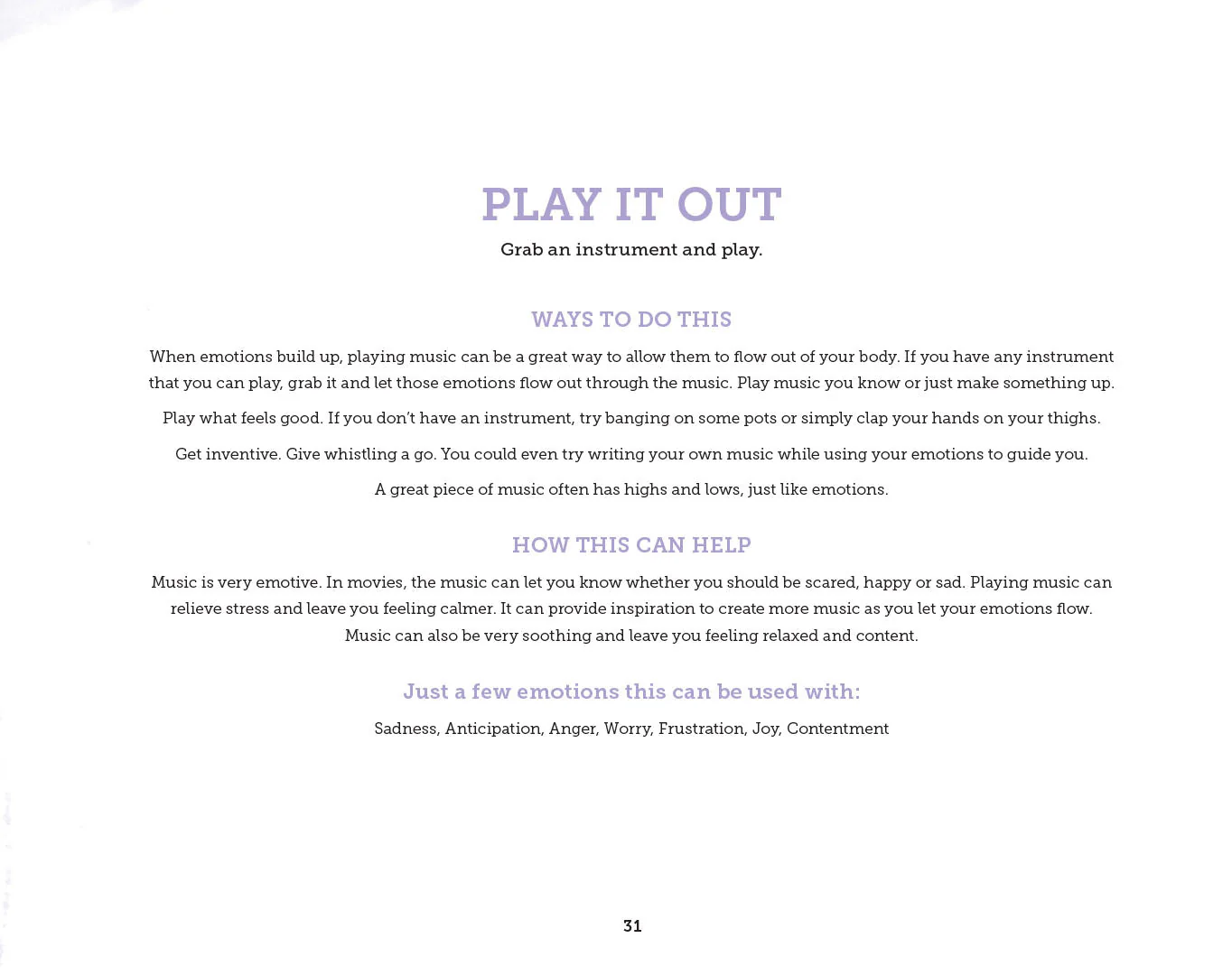 PLAY IT OUT

Grab an instrument and play.

WAYS TO DO THIS

When emotions build up, playing music can be a great way to allow them to flow out of your body. If you have any instrument that you can play, grab it and let those emotions flow out through the music. Play music you know or just make something up.

Play what feels good. If you don't have an instrument, try banging on some pots or simply clap your hands on your thighs.

Get inventive. Give whistling a go. You could even try writing your own music while using your emotions to guide you.

A great piece of music often has highs and lows, just like emotions.

HOW THIS CAN HELP

Music is very emotive. In movies, the music can let you know whether you should be scared, happy or sad. Playing music can relieve stress and leave you feeling calmer. It can provide inspiration to create more music as you let your emotions flow. Music can also be very soothing and leave you feeling relaxed and content.

Just a few emotions this can be used with:

Sadness, Anticipation, Anger, Worry, Frustration, Joy, Contentment

31